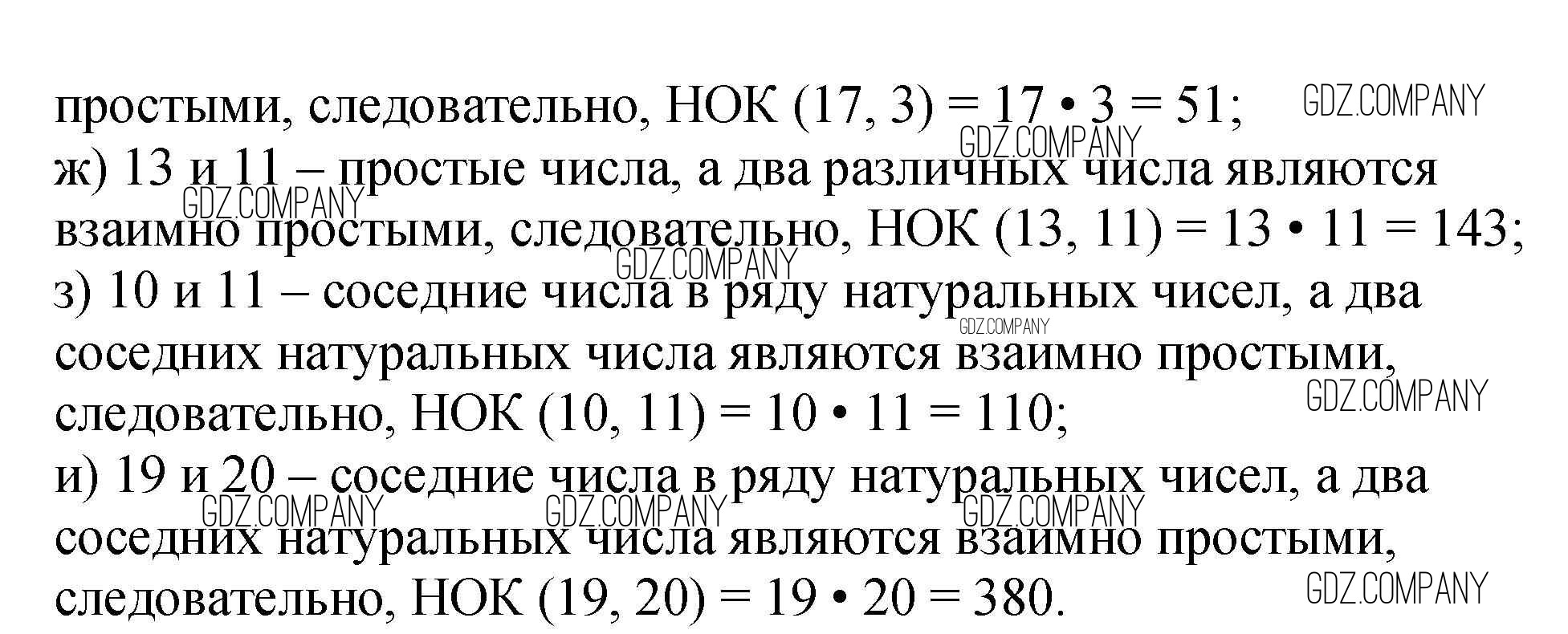 простыми, следовательно, НОК (17, 3) = 17 • 3 = 51;

ж) 13 и 11 – простые числа, а два различных числа являются взаимно простыми, следовательно, НОК (13, 11) = 13 • 11 = 143;

з) 10 и 11 – соседние числа в ряду натуральных чисел, а два соседних натуральных числа являются взаимно простыми, следовательно, НОК (10, 11) = 10 • 11 = 110;

и) 19 и 20 – соседние числа в ряду натуральных чисел, а два соседних натуральных числа являются взаимно простыми, следовательно, НОК (19, 20) = 19 • 20 = 380.

GDZ.COMPANY